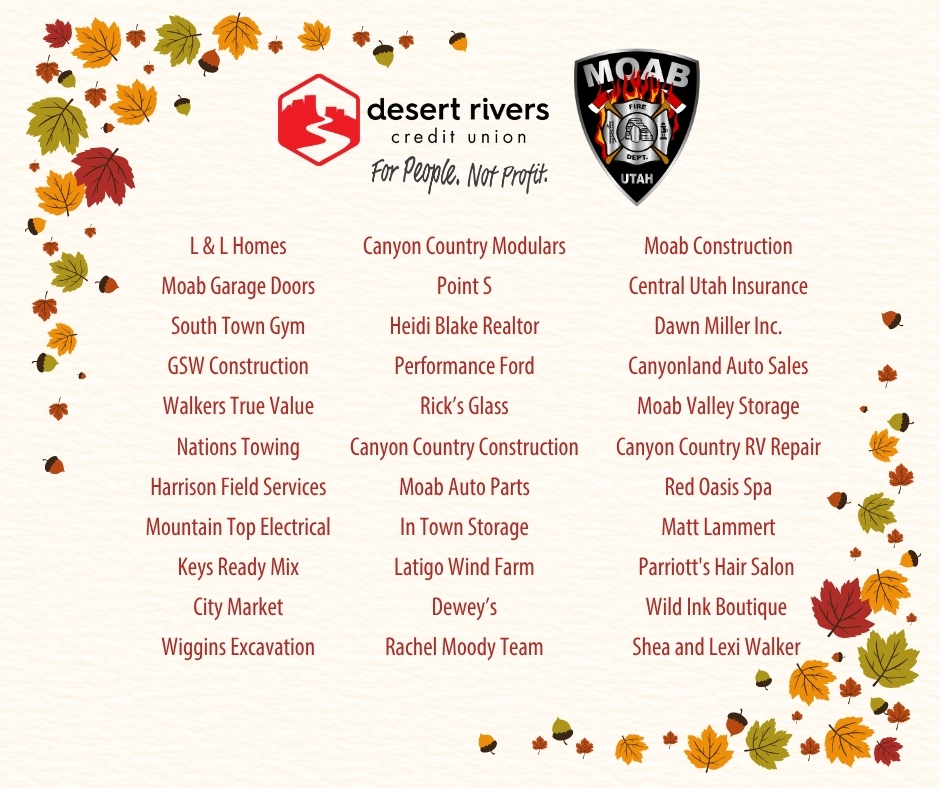 desert rivers
credit union
For People. Not Profit.

MOAB
FIRE
DEPT.
UTAH

L & L Homes
Moab Garage Doors
South Town Gym
GSW Construction
Walkers True Value
Nations Towing
Harrison Field Services
Mountain Top Electrical
Keys Ready Mix
City Market
Wiggins Excavation

Canyon Country Modulars
Point S
Heidi Blake Realtor
Performance Ford
Rick's Glass
Canyon Country Construction
Moab Auto Parts
In Town Storage
Latigo Wind Farm
Dewey's
Rachel Moody Team

Moab Construction
Central Utah Insurance
Dawn Miller Inc.
Canyonland Auto Sales
Moab Valley Storage
Canyon Country RV Repair
Red Oasis Spa
Matt Lammert
Parriott's Hair Salon
Wild Ink Boutique
Shea and Lexi Walker